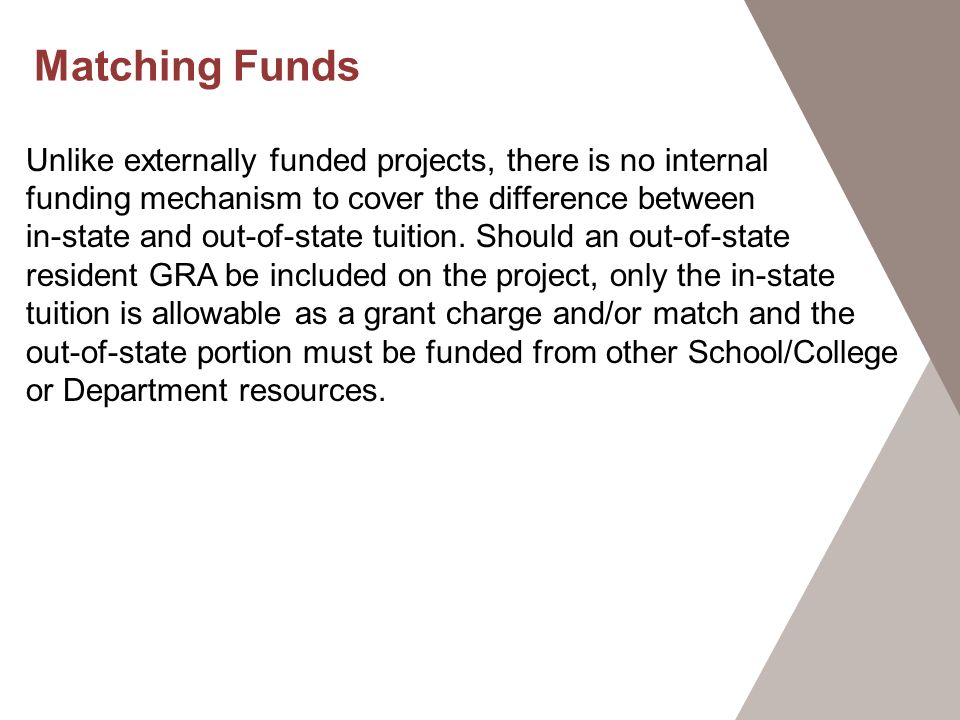 Matching Funds

Unlike externally funded projects, there is no internal funding mechanism to cover the difference between in-state and out-of-state tuition. Should an out-of-state resident GRA be included on the project, only the in-state tuition is allowable as a grant charge and/or match and the out-of-state portion must be funded from other School/College or Department resources.